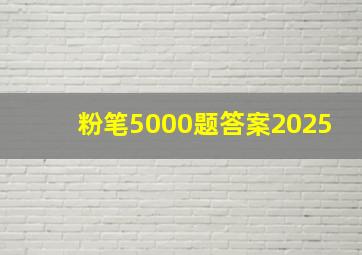 粉笔5000题答案2025